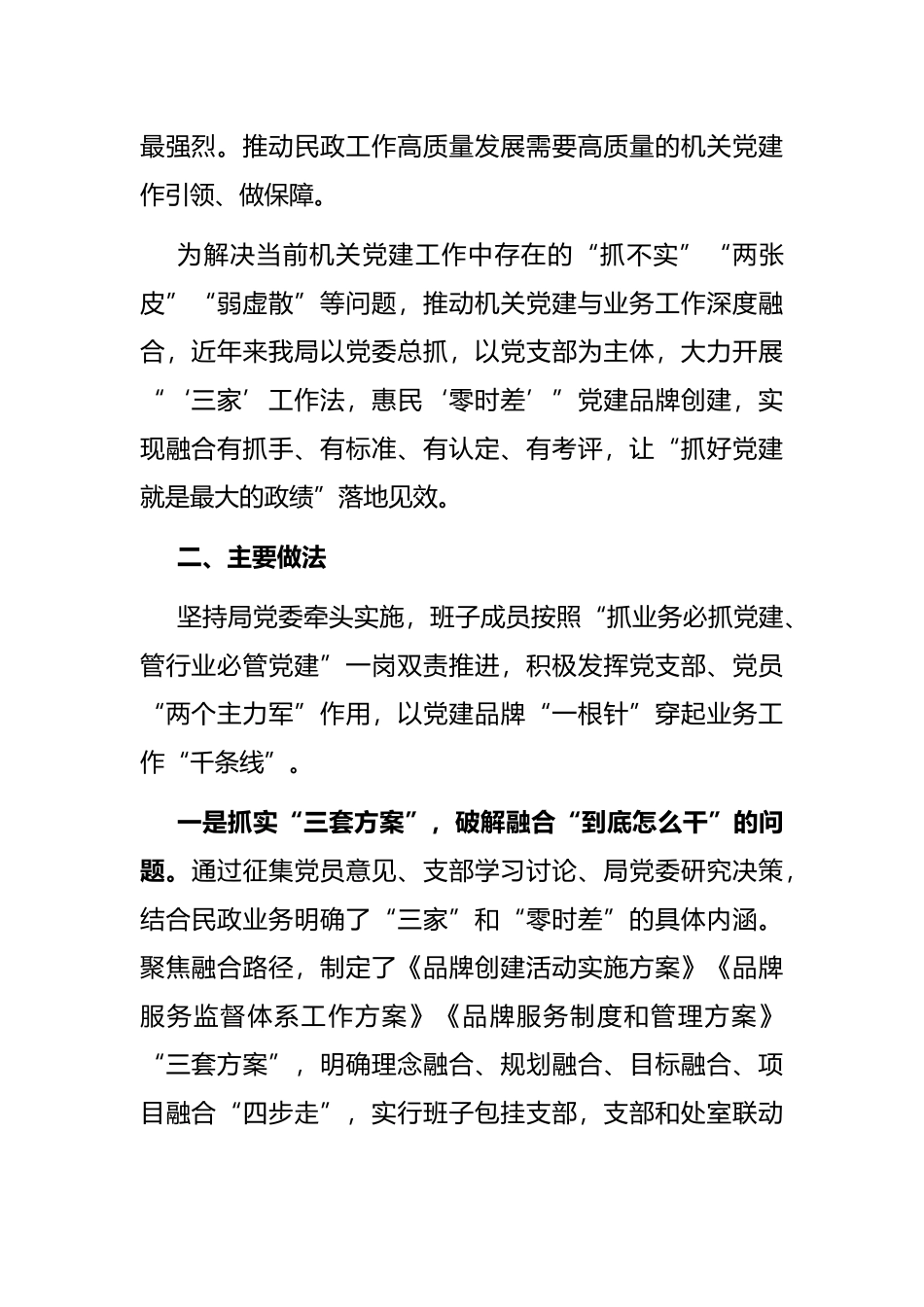 最强烈。推动民政工作高质量发展需要高质量的机关党建作引领、做保障。

为解决当前机关党建工作中存在的“抓不实”“两张皮”“弱虚散”等问题，推动机关党建与业务工作深度融合，近年来我局以党委总抓，以党支部为主体，大力开展“‘三家’工作法，惠民‘零时差’”党建品牌创建，实现融合有抓手、有标准、有认定、有考评，让“抓好党建就是最大的政绩”落地见效。

二、主要做法

坚持局党委牵头实施，班子成员按照“抓业务必抓党建、管行业必管党建”一岗双责推进，积极发挥党支部、党员“两个主力军”作用，以党建品牌“一根针”穿起业务工作“千条线”。

一是抓实“三套方案”，破解融合“到底怎么干”的问题。通过征集党员意见、支部学习讨论、局党委研究决策，结合民政业务明确了“三家”和“零时差”的具体内涵。聚焦融合路径，制定了《品牌创建活动实施方案》《品牌服务监督体系工作方案》《品牌服务制度和管理方案》“三套方案”，明确理念融合、规划融合、目标融合、项目融合“四步走”，实行班子包挂支部，支部和处室联动